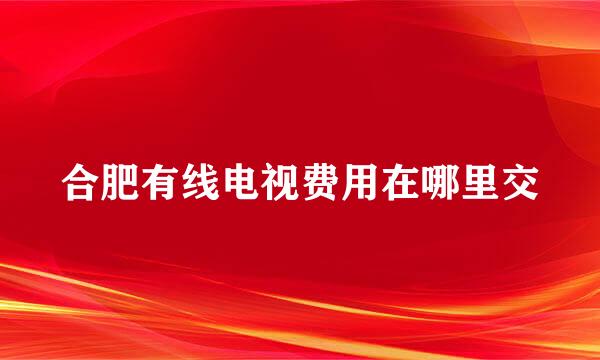 合肥有线电视费用在哪里交